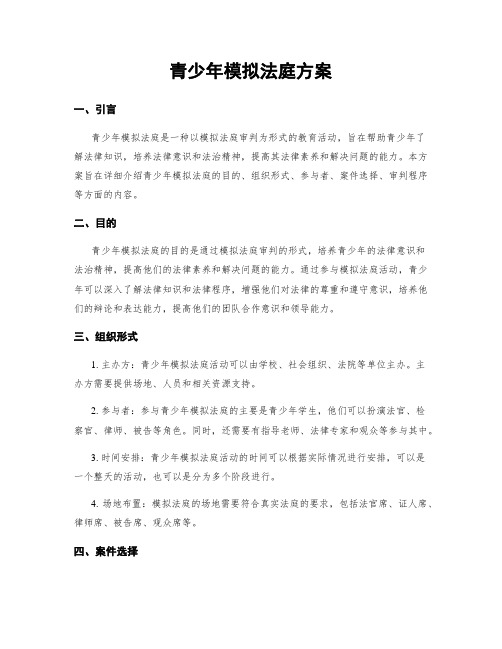 青少年模拟法庭方案

一、引言

青少年模拟法庭是一种以模拟法庭审判为形式的教育活动，旨在帮助青少年了解法律知识，培养法律意识和法治精神，提高其法律素养和解决问题的能力。本方案旨在详细介绍青少年模拟法庭的目的、组织形式、参与者、案件选择、审判程序等方面的内容。

二、目的

青少年模拟法庭的目的是通过模拟法庭审判的形式，培养青少年的法律意识和法治精神，提高他们的法律素养和解决问题的能力。通过参与模拟法庭活动，青少年可以深入了解法律知识和法律程序，增强他们对法律的尊重和遵守意识，培养他们的辩论和表达能力，提高他们的团队合作意识和领导能力。

三、组织形式

1. 主办方：青少年模拟法庭活动可以由学校、社会组织、法院等单位主办。主办方需要提供场地、人员和相关资源支持。

2. 参与者：参与青少年模拟法庭的主要是青少年学生，他们可以扮演法官、检察官、律师、被告等角色。同时，还需要有指导老师、法律专家和观众等参与其中。

3. 时间安排：青少年模拟法庭活动的时间可以根据实际情况进行安排，可以是一个整天的活动，也可以是分为多个阶段进行。

4. 场地布置：模拟法庭的场地需要符合真实法庭的要求，包括法官席、证人席、律师席、被告席、观众席等。

四、案件选择